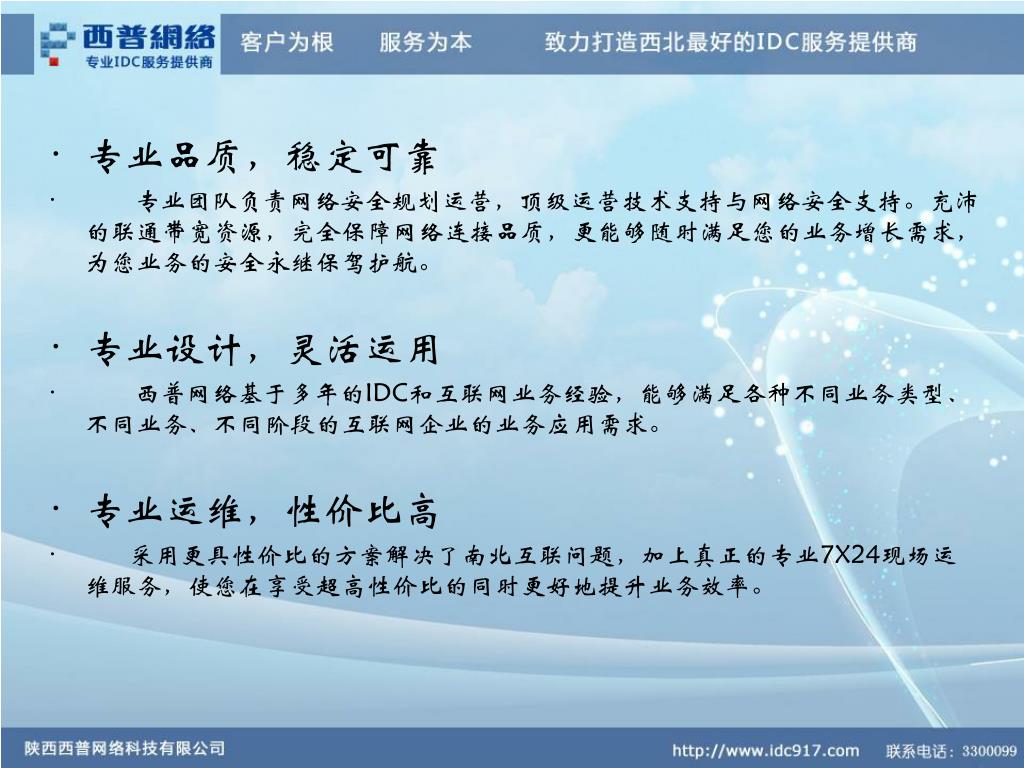 西普網絡
专业IDC服务提供商

客户为根　服务为本　致力打造西北最好的IDC服务提供商

· 专业品质，稳定可靠

· 专业团队负责网络安全规划运营，顶级运营技术支持与网络安全支持。充沛的联通带宽资源，完全保障网络连接品质，更能够随时满足您的业务增长需求，为您业务的安全永继保驾护航。

· 专业设计，灵活运用

· 西普网络基于多年的IDC和互联网业务经验，能够满足各种不同业务类型、不同业务、不同阶段的互联网企业的业务应用需求。

· 专业运维，性价比高

· 采用更具性价比的方案解决了南北互联问题，加上真正的专业7X24现场运维服务，使您在享受超高性价比的同时更好地提升业务效率。

陕西西普网络科技有限公司　http://www.idc917.com　联系电话：3300099